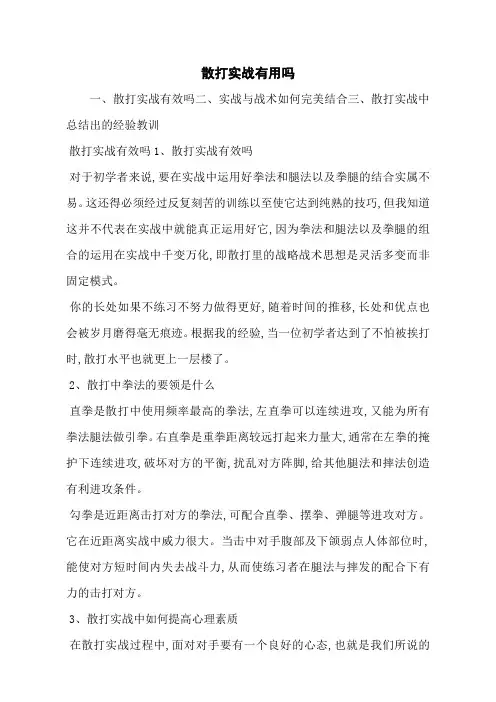 散打实战有用吗

一、散打实战有效吗二、实战与战术如何完美结合三、散打实战中总结出的经验教训

散打实战有效吗 1、散打实战有效吗

对于初学者来说，要在实战中运用好拳法和腿法以及拳腿的结合实属不易。这还得必须经过反复刻苦的训练以至使它达到纯熟的技巧，但我知道这并不代表在实战中就能真正运用好它，因为拳法和腿法以及拳腿的组合的运用在实战中千变万化，即散打里的战略战术思想是灵活多变而非固定模式。

你的长处如果不练习不努力做得更好，随着时间的推移，长处和优点也会被岁月磨得毫无痕迹。根据我的经验，当一位初学者达到了不怕被挨打时，散打水平也就更上一层楼了。

2、散打中拳法的要领是什么

直拳是散打中使用频率最高的拳法，左直拳可以连续进攻，又能为所有拳法腿法做引拳。右直拳是重拳距离较远打起来力量大，通常在左拳的掩护下连续进攻，破坏对方的平衡，扰乱对方阵脚，给其他腿法和摔法创造有利进攻条件。

勾拳是近距离击打对方的拳法，可配合直拳、摆拳、弹腿等进攻对方。它在近距离实战中威力很大。当击中对手腹部及下颌弱点人体部位时，能使对方短时间内失去战斗力，从而使练习者在腿法与摔发的配合下有力的击打对方。

3、散打实战中如何提高心理素质

在散打实战过程中，面对对手要有一个良好的心态，也就是我们所说的